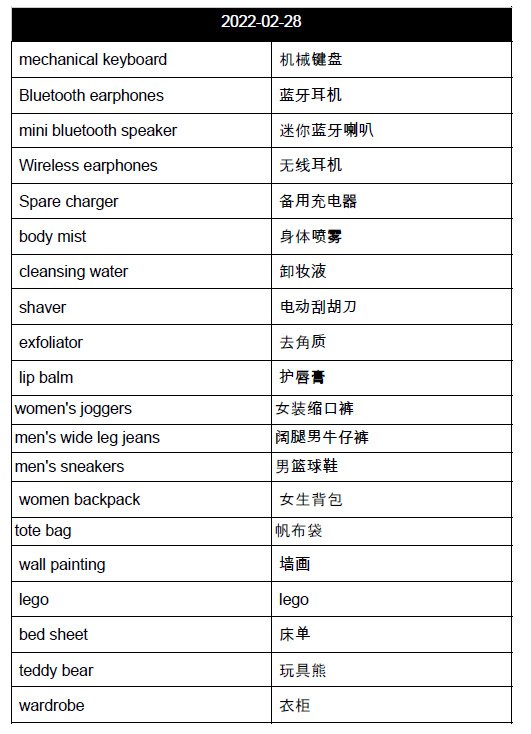 | 2022-02-28 | |
|---|---|
| mechanical keyboard | 机械键盘 |
| Bluetooth earphones | 蓝牙耳机 |
| mini bluetooth speaker | 迷你蓝牙喇叭 |
| Wireless earphones | 无线耳机 |
| Spare charger | 备用充电器 |
| body mist | 身体喷雾 |
| cleansing water | 卸妆液 |
| shaver | 电动刮胡刀 |
| exfoliator | 去角质 |
| lip balm | 护唇膏 |
| women's joggers | 女装缩口裤 |
| men's wide leg jeans | 阔腿男牛仔裤 |
| men's sneakers | 男篮球鞋 |
| women backpack | 女生背包 |
| tote bag | 帆布袋 |
| wall painting | 墙画 |
| lego | lego |
| bed sheet | 床单 |
| teddy bear | 玩具熊 |
| wardrobe | 衣柜 |